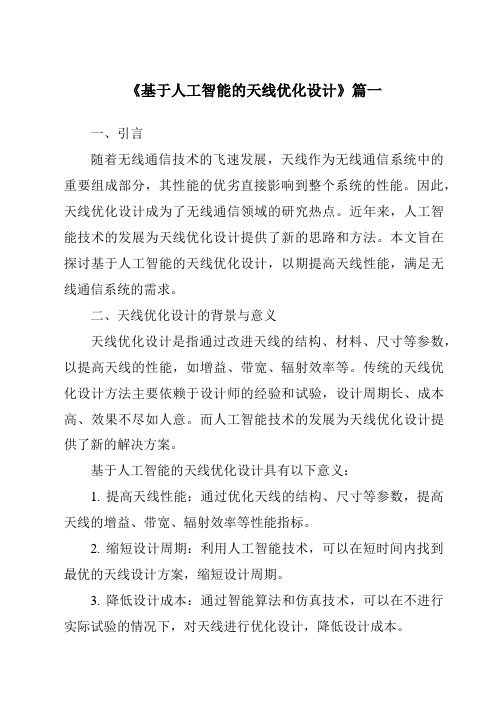 《基于人工智能的天线优化设计》篇一

一、引言

随着无线通信技术的飞速发展，天线作为无线通信系统中的重要组成部分，其性能的优劣直接影响到整个系统的性能。因此，天线优化设计成为了无线通信领域的研究热点。近年来，人工智能技术的发展为天线优化设计提供了新的思路和方法。本文旨在探讨基于人工智能的天线优化设计，以期提高天线性能，满足无线通信系统的需求。

二、天线优化设计的背景与意义

天线优化设计是指通过改进天线的结构、材料、尺寸等参数，以提高天线的性能，如增益、带宽、辐射效率等。传统的天线优化设计方法主要依赖于设计师的经验和试验，设计周期长、成本高、效果不尽如人意。而人工智能技术的发展为天线优化设计提供了新的解决方案。

基于人工智能的天线优化设计具有以下意义：

1. 提高天线性能：通过优化天线的结构、尺寸等参数，提高天线的增益、带宽、辐射效率等性能指标。

2. 缩短设计周期：利用人工智能技术，可以在短时间内找到最优的天线设计方案，缩短设计周期。

3. 降低设计成本：通过智能算法和仿真技术，可以在不进行实际试验的情况下，对天线进行优化设计，降低设计成本。